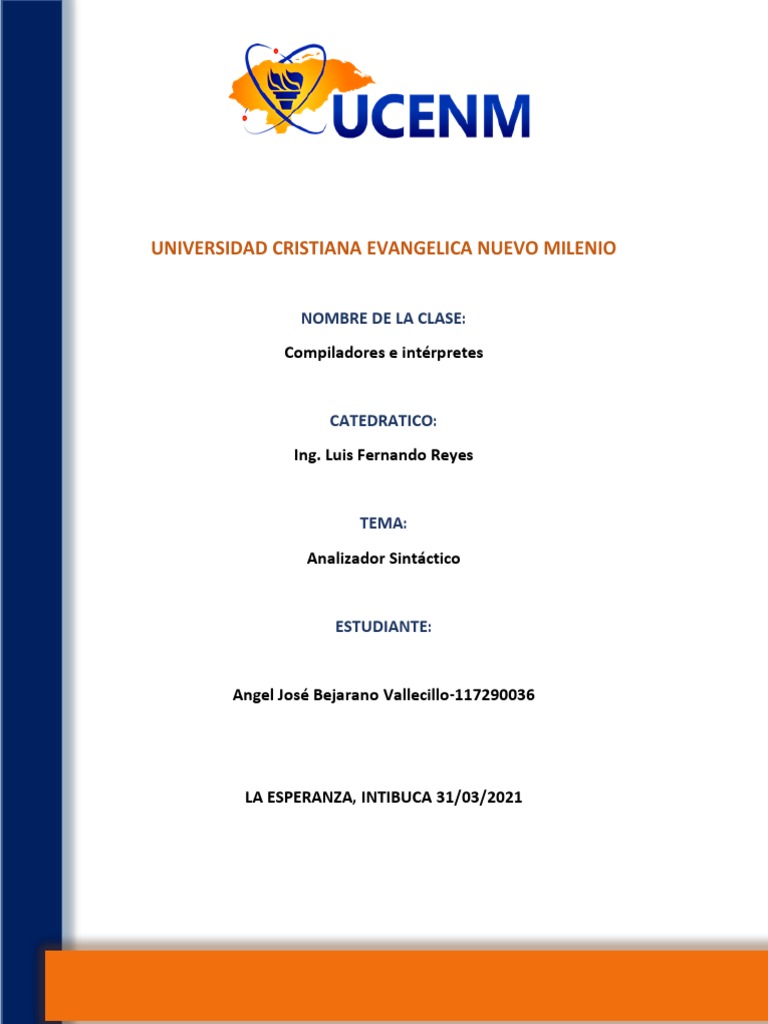 UCENM

UNIVERSIDAD CRISTIANA EVANGELICA NUEVO MILENIO

NOMBRE DE LA CLASE:

Compiladores e intérpretes

CATEDRATICO:

Ing. Luis Fernando Reyes

TEMA:

Analizador Sintáctico

ESTUDIANTE:

Angel José Bejarano Vallecillo-117290036

LA ESPERANZA, INTIBUCA 31/03/2021